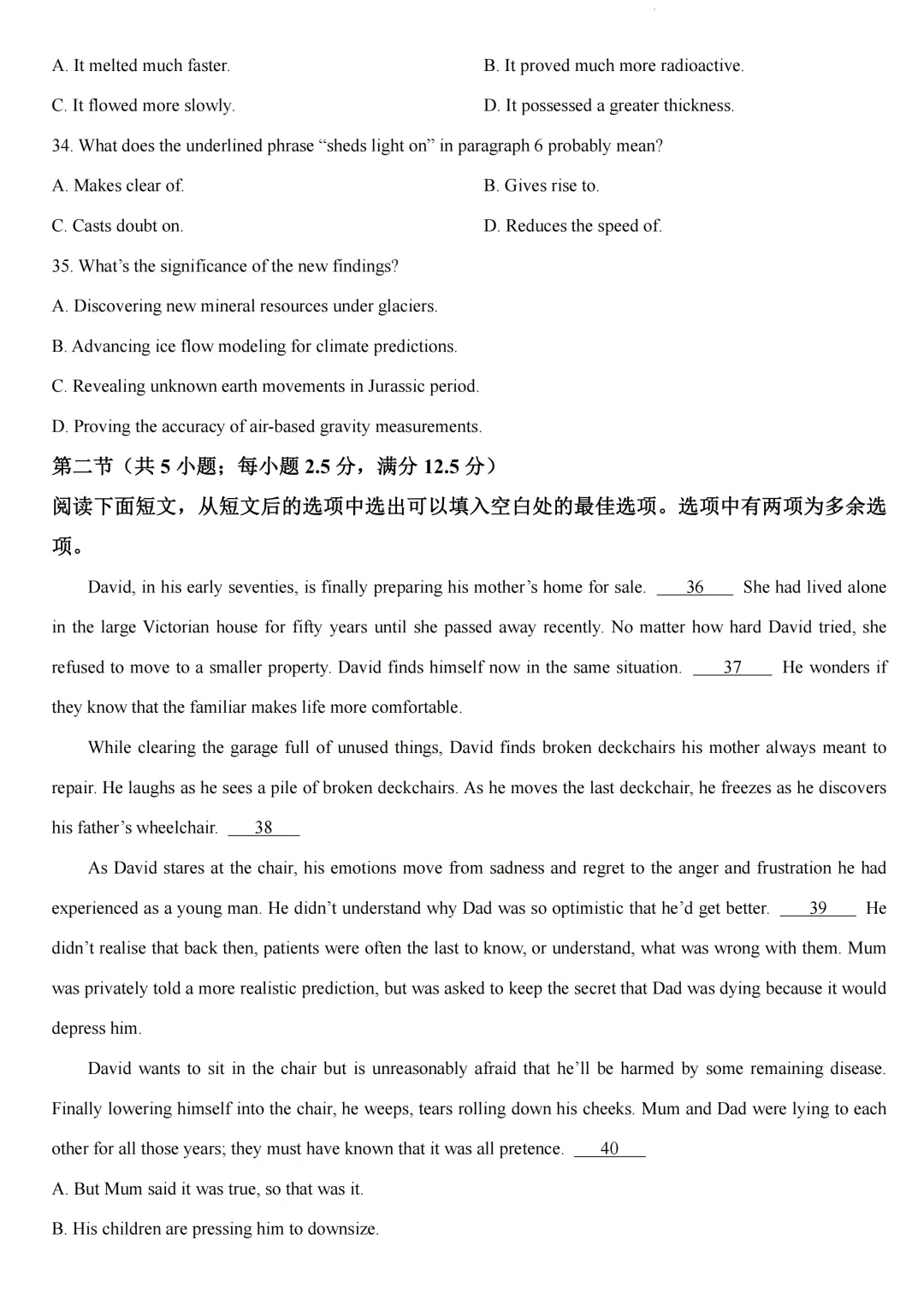 A. It melted much faster.

B. It proved much more radioactive.

C. It flowed more slowly.

D. It possessed a greater thickness.

34. What does the underlined phrase “sheds light on” in paragraph 6 probably mean?

A. Makes clear of.

B. Gives rise to.

C. Casts doubt on.

D. Reduces the speed of.

35. What’s the significance of the new findings?

A. Discovering new mineral resources under glaciers.

B. Advancing ice flow modeling for climate predictions.

C. Revealing unknown earth movements in Jurassic period.

D. Proving the accuracy of air-based gravity measurements.

第二节（共 5 小题；每小题 2.5 分，满分 12.5 分）

阅读下面短文，从短文后的选项中选出可以填入空白处的最佳选项。选项中有两项为多余选项。

David, in his early seventies, is finally preparing his mother’s home for sale. ___36___ She had lived alone in the large Victorian house for fifty years until she passed away recently. No matter how hard David tried, she refused to move to a smaller property. David finds himself now in the same situation. ___37___ He wonders if they know that the familiar makes life more comfortable.

While clearing the garage full of unused things, David finds broken deckchairs his mother always meant to repair. He laughs as he sees a pile of broken deckchairs. As he moves the last deckchair, he freezes as he discovers his father’s wheelchair. ___38___

As David stares at the chair, his emotions move from sadness and regret to the anger and frustration he had experienced as a young man. He didn’t understand why Dad was so optimistic that he’d get better. ___39___ He didn’t realise that back then, patients were often the last to know, or understand, what was wrong with them. Mum was privately told a more realistic prediction, but was asked to keep the secret that Dad was dying because it would depress him.

David wants to sit in the chair but is unreasonably afraid that he’ll be harmed by some remaining disease. Finally lowering himself into the chair, he weeps, tears rolling down his cheeks. Mum and Dad were lying to each other for all those years; they must have known that it was all pretence. ___40___

A. But Mum said it was true, so that was it.

B. His children are pressing him to downsize.